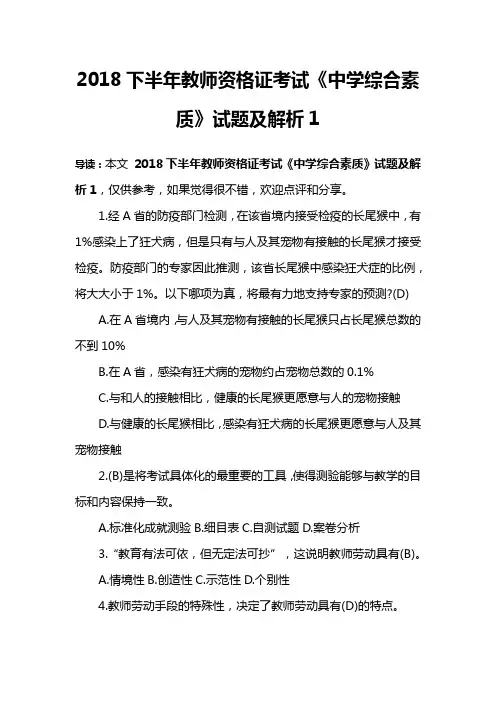 2018 下半年教师资格证考试《中学综合素质》试题及解析 1

导读：本文 2018 下半年教师资格证考试《中学综合素质》试题及解析 1，仅供参考，如果觉得很不错，欢迎点评和分享。

1.经 A 省的防疫部门检测，在该省境内接受检疫的长尾猴中，有 1%感染上了狂犬病，但是只有与人及其宠物有接触的长尾猴才接受检疫。防疫部门的专家因此推测，该省长尾猴中感染狂犬症的比例，将大大小于 1%。以下哪项为真，将最有力地支持专家的预测?(D)

A.在 A 省境内，与人及其宠物有接触的长尾猴只占长尾猴总数的不到 10%

B.在 A 省，感染有狂犬病的宠物约占宠物总数的 0.1%

C.与和人的接触相比，健康的长尾猴更愿意与人的宠物接触

D.与健康的长尾猴相比，感染有狂犬病的长尾猴更愿意与人及其宠物接触

2.(B)是将考试具体化的最重要的工具，使得测验能够与教学的目标和内容保持一致。

A.标准化成就测验 B.细目表 C.自测试题 D.案卷分析

3.“教育有法可依，但无定法可抄”，这说明教师劳动具有(B)。

A.情境性 B.创造性 C.示范性 D.个别性

4.教师劳动手段的特殊性，决定了教师劳动具有(D)的特点。